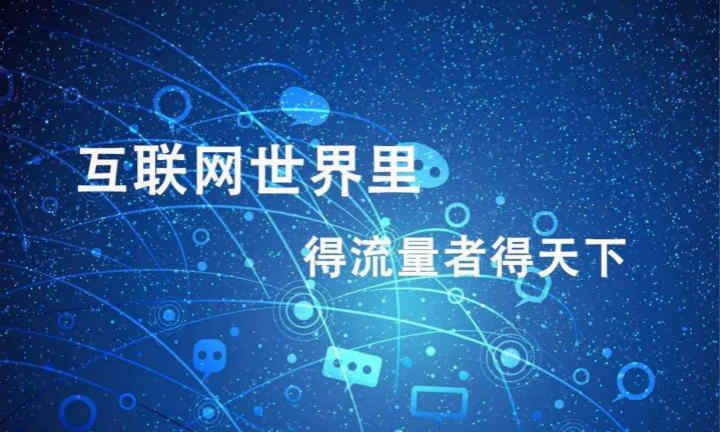 互联网世界里

得流量者得天下